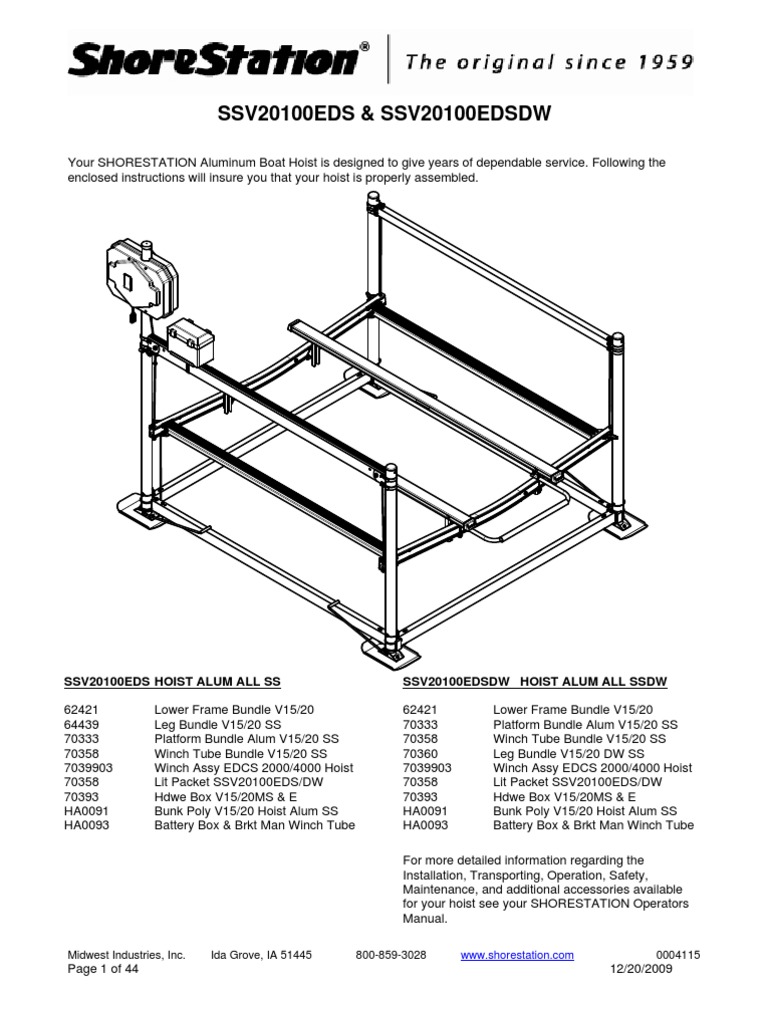 ShoreStation® | The original since 1959

SSV20100EDS & SSV20100EDSDW

Your SHORESTATION Aluminum Boat Hoist is designed to give years of dependable service. Following the enclosed instructions will insure you that your hoist is properly assembled.

SSV20100EDS HOIST ALUM ALL SS

| | |
|---|---|
| 62421 | Lower Frame Bundle V15/20 |
| 64439 | Leg Bundle V15/20 SS |
| 70333 | Platform Bundle Alum V15/20 SS |
| 70358 | Winch Tube Bundle V15/20 SS |
| 7039903 | Winch Assy EDCS 2000/4000 Hoist |
| 70358 | Lit Packet SSV20100EDS/DW |
| 70393 | Hdwe Box V15/20MS & E |
| HA0091 | Bunk Poly V15/20 Hoist Alum SS |
| HA0093 | Battery Box & Brkt Man Winch Tube |

SSV20100EDSDW HOIST ALUM ALL SSDW

| | |
|---|---|
| 62421 | Lower Frame Bundle V15/20 |
| 70333 | Platform Bundle Alum V15/20 SS |
| 70358 | Winch Tube Bundle V15/20 SS |
| 70360 | Leg Bundle V15/20 DW SS |
| 7039903 | Winch Assy EDCS 2000/4000 Hoist |
| 70358 | Lit Packet SSV20100EDS/DW |
| 70393 | Hdwe Box V15/20MS & E |
| HA0091 | Bunk Poly V15/20 Hoist Alum SS |
| HA0093 | Battery Box & Brkt Man Winch Tube |

For more detailed information regarding the Installation, Transporting, Operation, Safety, Maintenance, and additional accessories available for your hoist see your SHORESTATION Operators Manual.

Midwest Industries, Inc. Ida Grove, IA 51445 800-859-3028 www.shorestation.com 0004115
Page 1 of 44 12/20/2009